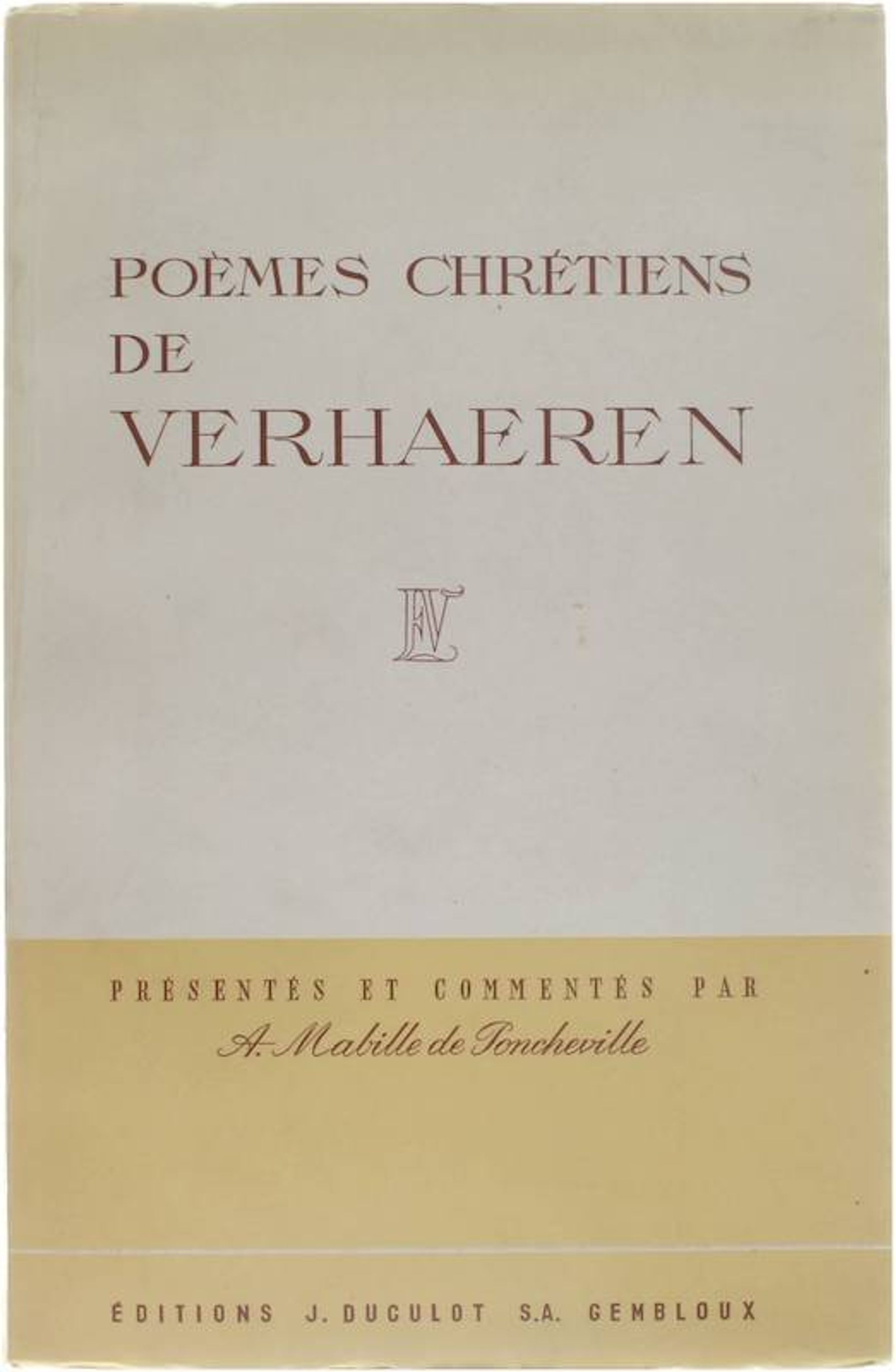 POÈMES CHRÉTIENS
DE
VERHAEREN

EV

PRÉSENTÉS ET COMMENTÉS PAR
A. Mabille de Poncheville

ÉDITIONS J. DUCULOT S.A. GEMBLOUX